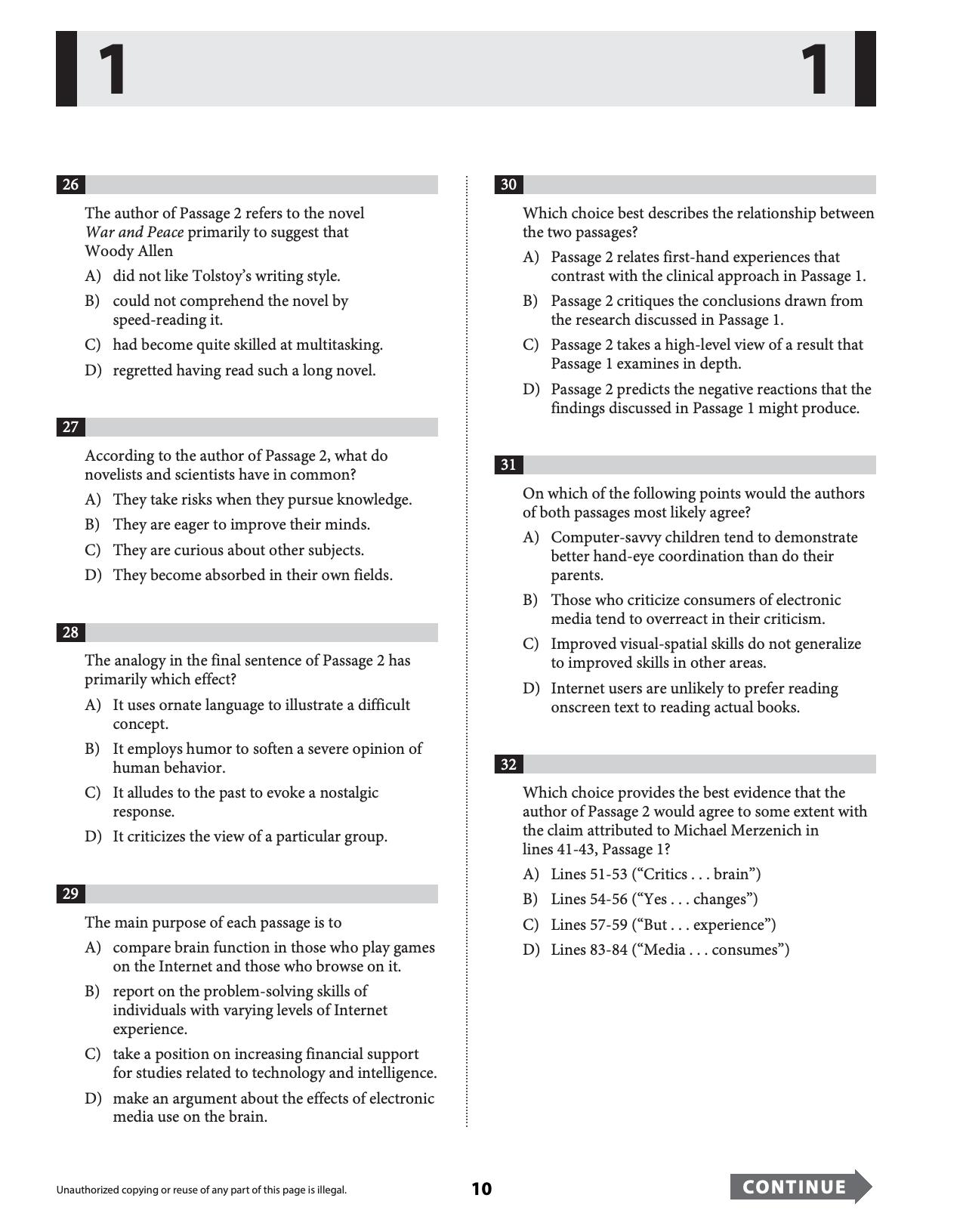 1

1

26

The author of Passage 2 refers to the novel War and Peace primarily to suggest that Woody Allen

A) did not like Tolstoy's writing style.

B) could not comprehend the novel by speed-reading it.

C) had become quite skilled at multitasking.

D) regretted having read such a long novel.

27

According to the author of Passage 2, what do novelists and scientists have in common?

A) They take risks when they pursue knowledge.

B) They are eager to improve their minds.

C) They are curious about other subjects.

D) They become absorbed in their own fields.

28

The analogy in the final sentence of Passage 2 has primarily which effect?

A) It uses ornate language to illustrate a difficult concept.

B) It employs humor to soften a severe opinion of human behavior.

C) It alludes to the past to evoke a nostalgic response.

D) It criticizes the view of a particular group.

29

The main purpose of each passage is to

A) compare brain function in those who play games on the Internet and those who browse on it.

B) report on the problem-solving skills of individuals with varying levels of Internet experience.

C) take a position on increasing financial support for studies related to technology and intelligence.

D) make an argument about the effects of electronic media use on the brain.

30

Which choice best describes the relationship between the two passages?

A) Passage 2 relates first-hand experiences that contrast with the clinical approach in Passage 1.

B) Passage 2 critiques the conclusions drawn from the research discussed in Passage 1.

C) Passage 2 takes a high-level view of a result that Passage 1 examines in depth.

D) Passage 2 predicts the negative reactions that the findings discussed in Passage 1 might produce.

31

On which of the following points would the authors of both passages most likely agree?

A) Computer-savvy children tend to demonstrate better hand-eye coordination than do their parents.

B) Those who criticize consumers of electronic media tend to overreact in their criticism.

C) Improved visual-spatial skills do not generalize to improved skills in other areas.

D) Internet users are unlikely to prefer reading onscreen text to reading actual books.

32

Which choice provides the best evidence that the author of Passage 2 would agree to some extent with the claim attributed to Michael Merzenich in lines 41-43, Passage 1?

A) Lines 51-53 ("Critics . . . brain")

B) Lines 54-56 ("Yes . . . changes")

C) Lines 57-59 ("But . . . experience")

D) Lines 83-84 ("Media . . . consumes")

Unauthorized copying or reuse of any part of this page is illegal.

10

CONTINUE